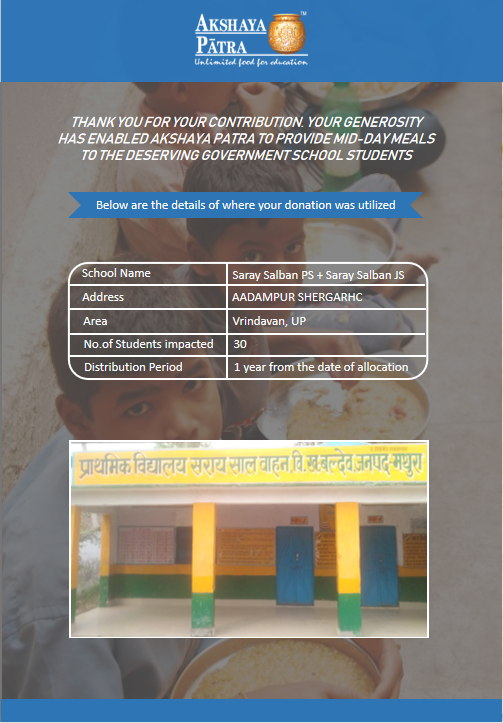 AKSHAYA PĀTRA™
Unlimited food for education

THANK YOU FOR YOUR CONTRIBUTION. YOUR GENEROSITY HAS ENABLED AKSHAYA PATRA TO PROVIDE MID-DAY MEALS TO THE DESERVING GOVERNMENT SCHOOL STUDENTS

Below are the details of where your donation was utilized

| School Name | Saray Salban PS + Saray Salban JS |
|---|---|
| Address | AADAMPUR SHERGARHC |
| Area | Vrindavan, UP |
| No.of Students impacted | 30 |
| Distribution Period | 1 year from the date of allocation |

प्राथमिक विद्यालय सराय साल वाहन वि.ख.बल्देव,जनपद-मथुरा